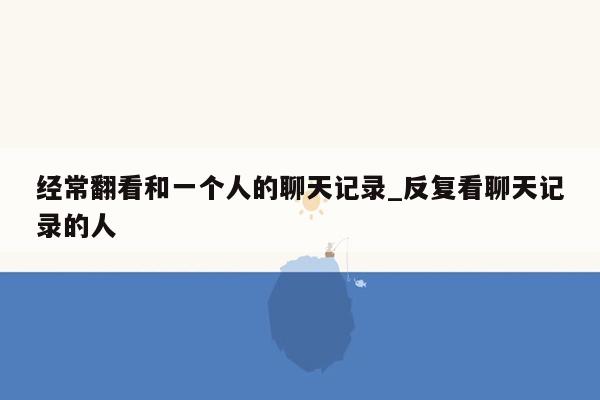 经常翻看和一个人的聊天记录_反复看聊天记录的人